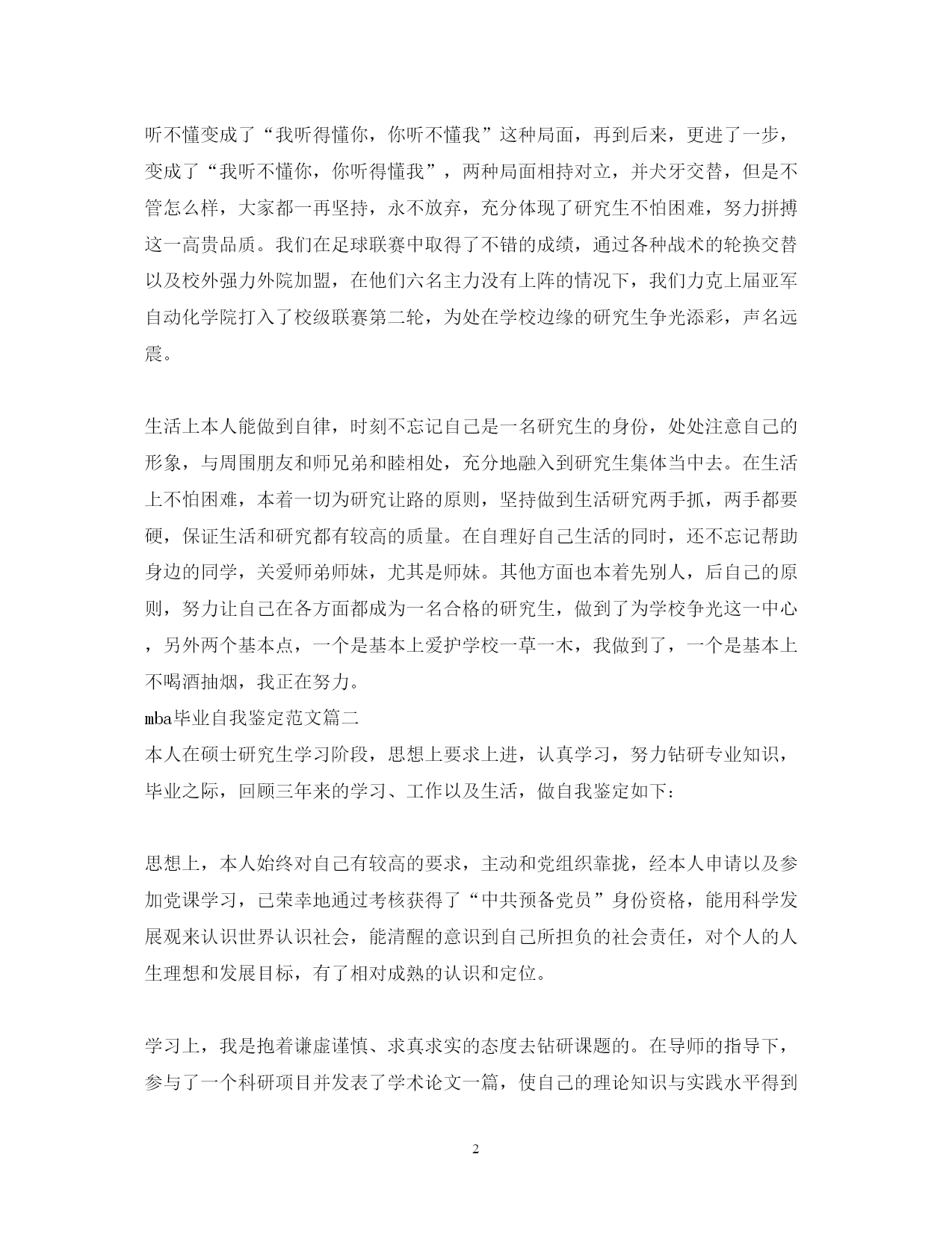 听不懂变成了“我听得懂你，你听不懂我”这种局面，再到后来，更进了一步，变成了“我听不懂你，你听得懂我”，两种局面相持对立，并犬牙交替，但是不管怎么样，大家都一再坚持，永不放弃，充分体现了研究生不怕困难，努力拼搏这一高贵品质。我们在足球联赛中取得了不错的成绩，通过各种战术的轮换交替以及校外强力外院加盟，在他们六名主力没有上阵的情况下，我们力克上届亚军自动化学院打入了校级联赛第二轮，为处在学校边缘的研究生争光添彩，声名远震。

生活上本人能做到自律，时刻不忘记自己是一名研究生的身份，处处注意自己的形象，与周围朋友和师兄弟和睦相处，充分地融入到研究生集体当中去。在生活上不怕困难，本着一切为研究让路的原则，坚持做到生活研究两手抓，两手都要硬，保证生活和研究都有较高的质量。在自理好自己生活的同时，还不忘记帮助身边的同学，关爱师弟师妹，尤其是师妹。其他方面也本着先别人，后自己的原则，努力让自己在各方面都成为一名合格的研究生，做到了为学校争光这一中心，另外两个基本点，一个是基本上爱护学校一草一木，我做到了，一个是基本上不喝酒抽烟，我正在努力。

mba毕业自我鉴定范文篇二

本人在硕士研究生学习阶段，思想上要求上进，认真学习，努力钻研专业知识，毕业之际，回顾三年来的学习、工作以及生活，做自我鉴定如下：

思想上，本人始终对自己有较高的要求，主动和党组织靠拢，经本人申请以及参加党课学习，已荣幸地通过考核获得了“中共预备党员”身份资格，能用科学发展观来认识世界认识社会，能清醒的意识到自己所担负的社会责任，对个人的人生理想和发展目标，有了相对成熟的认识和定位。

学习上，我是抱着谦虚谨慎、求真求实的态度去钻研课题的。在导师的指导下，参与了一个科研项目并发表了学术论文一篇，使自己的理论知识与实践水平得到

2